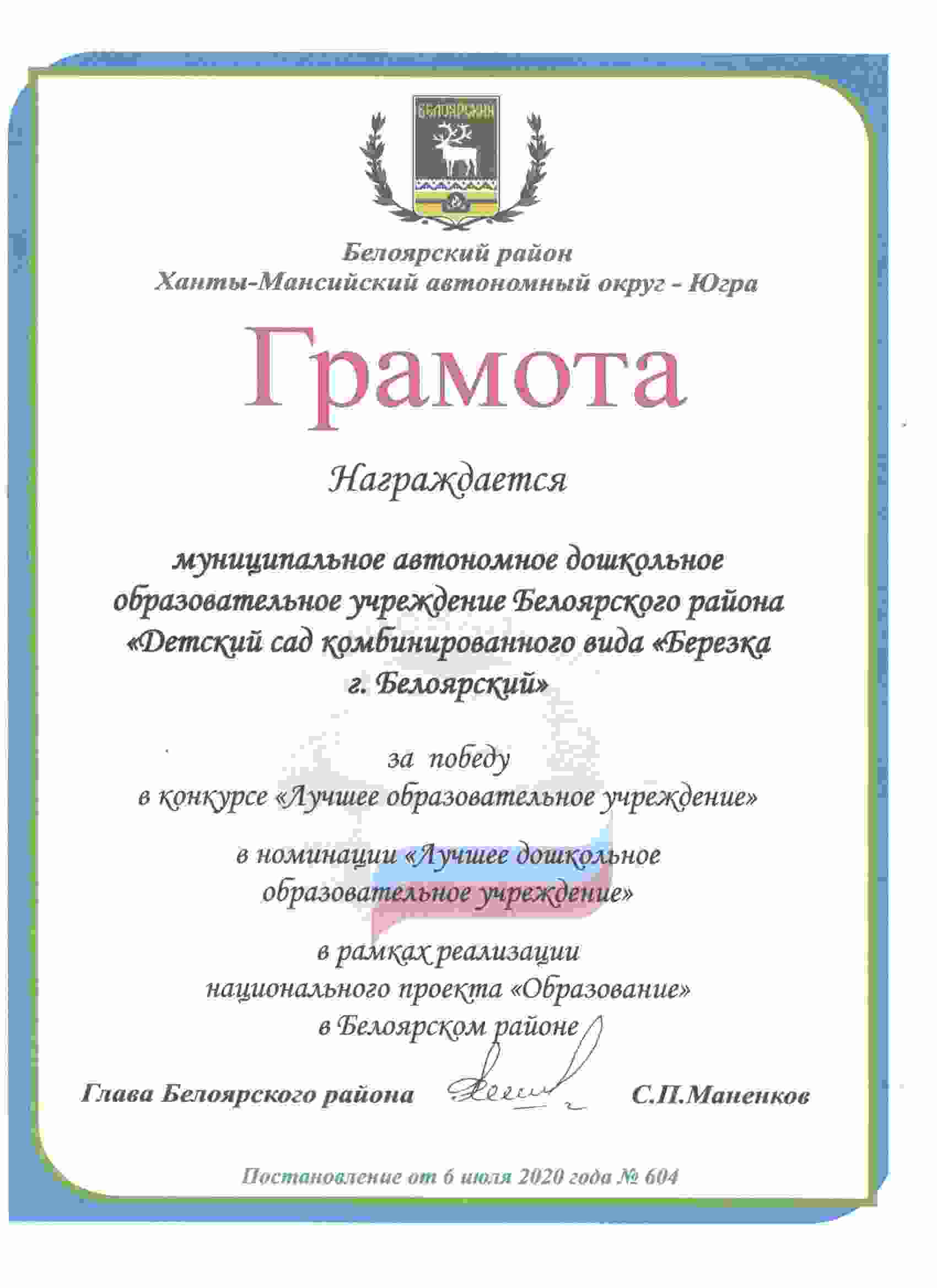 БЕЛОЯРСКИЙ

Белоярский район
Ханты-Мансийский автономный округ - Югра

Грамота

Награждается

муниципальное автономное дошкольное образовательное учреждение Белоярского района «Детский сад комбинированного вида «Березка г. Белоярский»

за победу
в конкурсе «Лучшее образовательное учреждение»

в номинации «Лучшее дошкольное образовательное учреждение»

в рамках реализации национального проекта «Образование» в Белоярском районе

Глава Белоярского района С.П.Маненков

Постановление от 6 июля 2020 года № 604